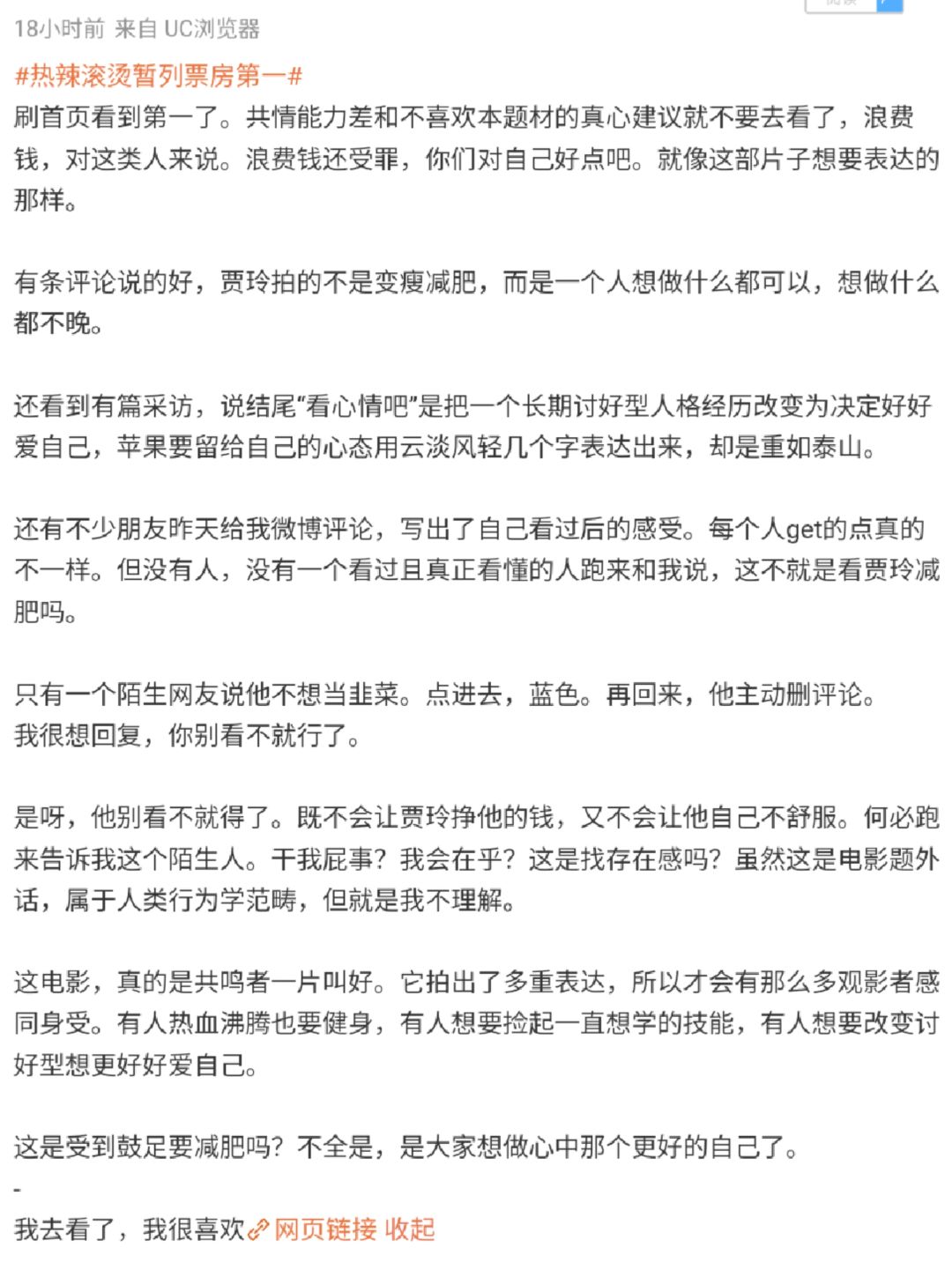 18小时前 来自 UC浏览器

#热辣滚烫暂列票房第一#
刷首页看到第一了。共情能力差和不喜欢本题材的真心建议就不要去看了，浪费钱，对这类人来说。浪费钱还受罪，你们对自己好点吧。就像这部片子想要表达的那样。

有条评论说的好，贾玲拍的不是变瘦减肥，而是一个人想做什么都可以，想做什么都不晚。

还看到有篇采访，说结尾“看心情吧”是把一个长期讨好型人格经历改变为决定好好爱自己，苹果要留给自己的心态用云淡风轻几个字表达出来，却是重如泰山。

还有不少朋友昨天给我微博评论，写出了自己看过后的感受。每个人get的点真的不一样。但没有人，没有一个看过且真正看懂的人跑来和我说，这不就是看贾玲减肥吗。

只有一个陌生网友说他不想当韭菜。点进去，蓝色。再回来，他主动删评论。
我很想回复，你别看不就行了。

是呀，他别看不就得了。既不会让贾玲挣他的钱，又不会让他自己不舒服。何必跑来告诉我这个陌生人。干我屁事？我会在乎？这是找存在感吗？虽然这是电影题外话，属于人类行为学范畴，但就是我不理解。

这电影，真的是共鸣者一片叫好。它拍出了多重表达，所以才会有那么多观影者感同身受。有人热血沸腾也要健身，有人想要捡起一直想学的技能，有人想要改变讨好型想更好好爱自己。

这是受到鼓足要减肥吗？不全是，是大家想做心中那个更好的自己了。
-
我去看了，我很喜欢 网页链接 收起